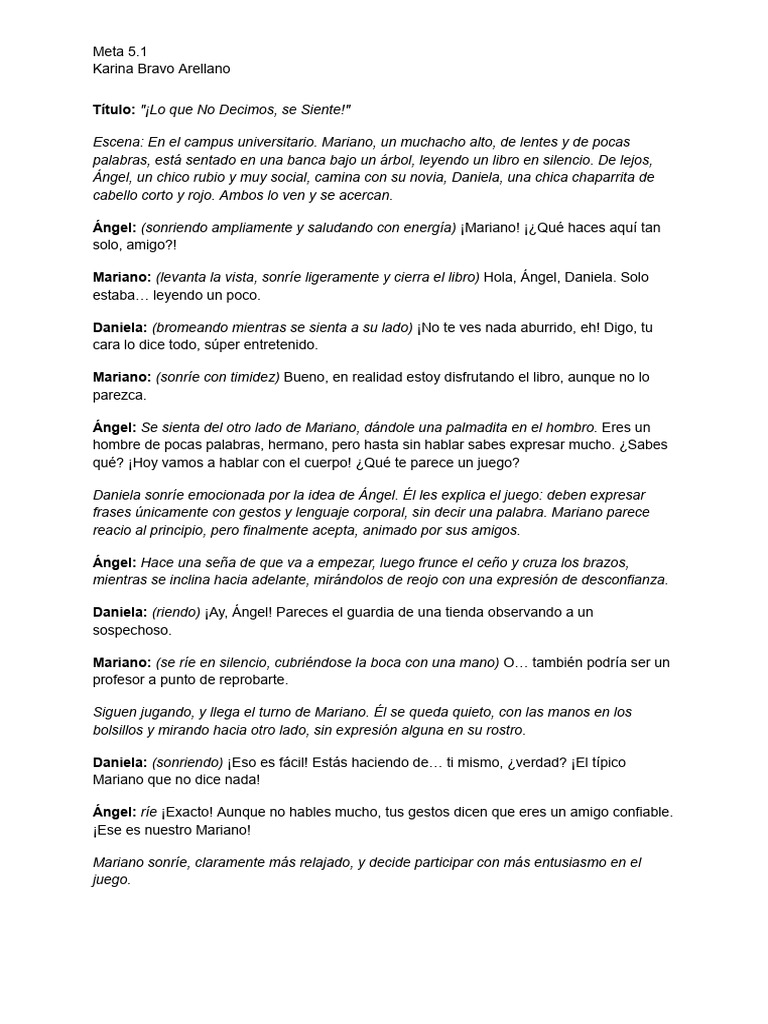 Meta 5.1
Karina Bravo Arellano

Título: "¡Lo que No Decimos, se Siente!"

Escena: En el campus universitario. Mariano, un muchacho alto, de lentes y de pocas palabras, está sentado en una banca bajo un árbol, leyendo un libro en silencio. De lejos, Ángel, un chico rubio y muy social, camina con su novia, Daniela, una chica chaparrita de cabello corto y rojo. Ambos lo ven y se acercan.

Ángel: (sonriendo ampliamente y saludando con energía) ¡Mariano! ¡¿Qué haces aquí tan solo, amigo?!

Mariano: (levanta la vista, sonríe ligeramente y cierra el libro) Hola, Ángel, Daniela. Solo estaba… leyendo un poco.

Daniela: (bromeando mientras se sienta a su lado) ¡No te ves nada aburrido, eh! Digo, tu cara lo dice todo, súper entretenido.

Mariano: (sonríe con timidez) Bueno, en realidad estoy disfrutando el libro, aunque no lo parezca.

Ángel: Se sienta del otro lado de Mariano, dándole una palmadita en el hombro. Eres un hombre de pocas palabras, hermano, pero hasta sin hablar sabes expresar mucho. ¿Sabes qué? ¡Hoy vamos a hablar con el cuerpo! ¿Qué te parece un juego?

Daniela sonríe emocionada por la idea de Ángel. Él les explica el juego: deben expresar frases únicamente con gestos y lenguaje corporal, sin decir una palabra. Mariano parece reacio al principio, pero finalmente acepta, animado por sus amigos.

Ángel: Hace una seña de que va a empezar, luego frunce el ceño y cruza los brazos, mientras se inclina hacia adelante, mirándolos de reojo con una expresión de desconfianza.

Daniela: (riendo) ¡Ay, Ángel! Pareces el guardia de una tienda observando a un sospechoso.

Mariano: (se ríe en silencio, cubriéndose la boca con una mano) O… también podría ser un profesor a punto de reprobarte.

Siguen jugando, y llega el turno de Mariano. Él se queda quieto, con las manos en los bolsillos y mirando hacia otro lado, sin expresión alguna en su rostro.

Daniela: (sonriendo) ¡Eso es fácil! Estás haciendo de… ti mismo, ¿verdad? ¡El típico Mariano que no dice nada!

Ángel: ríe ¡Exacto! Aunque no hables mucho, tus gestos dicen que eres un amigo confiable. ¡Ese es nuestro Mariano!

Mariano sonríe, claramente más relajado, y decide participar con más entusiasmo en el juego.